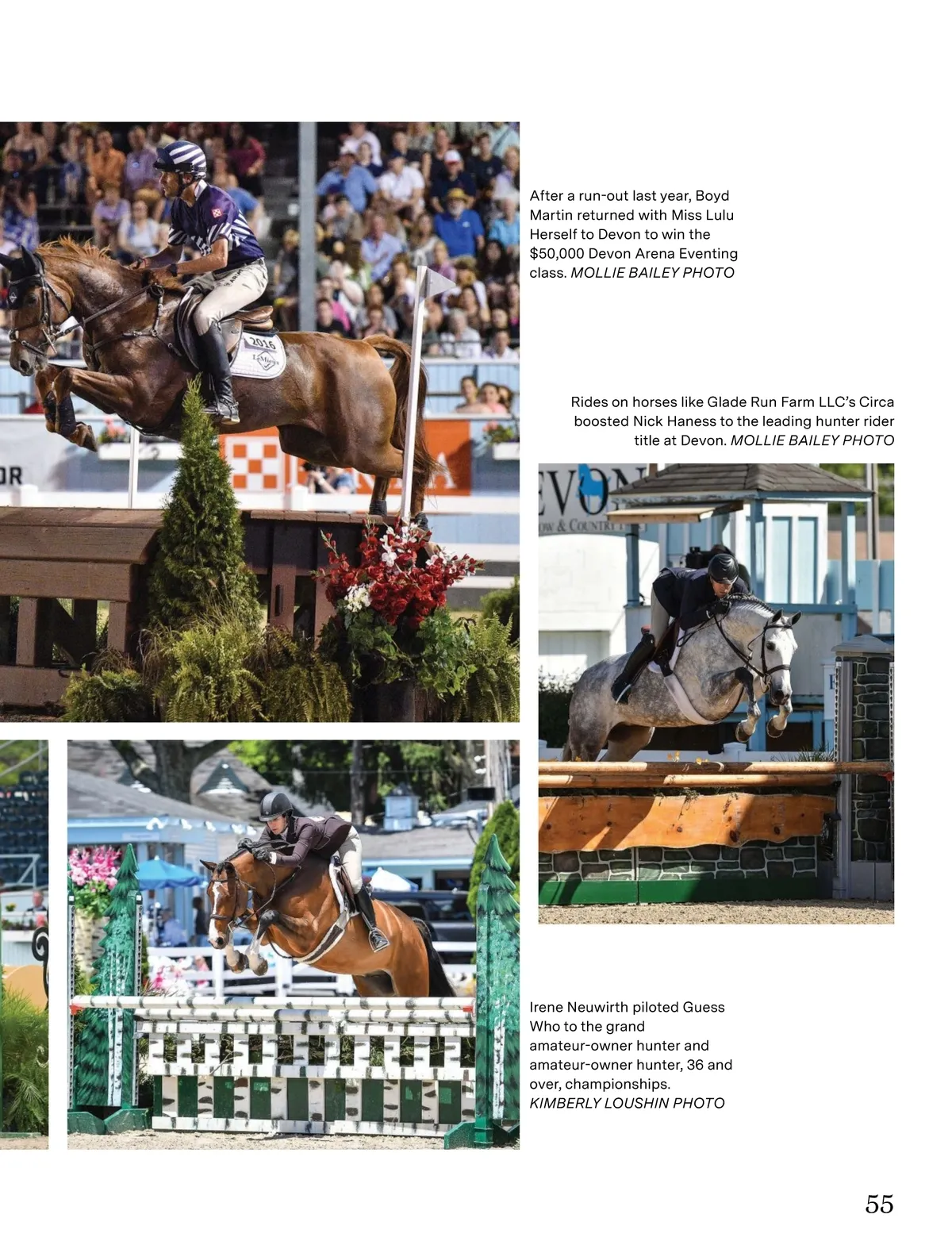 After a run-out last year, Boyd Martin returned with Miss Lulu Herself to Devon to win the $50,000 Devon Arena Eventing class. MOLLIE BAILEY PHOTO

Rides on horses like Glade Run Farm LLC's Circa boosted Nick Haness to the leading hunter rider title at Devon. MOLLIE BAILEY PHOTO

Irene Neuwirth piloted Guess Who to the grand amateur-owner hunter and amateur-owner hunter, 36 and over, championships. KIMBERLY LOUSHIN PHOTO

55